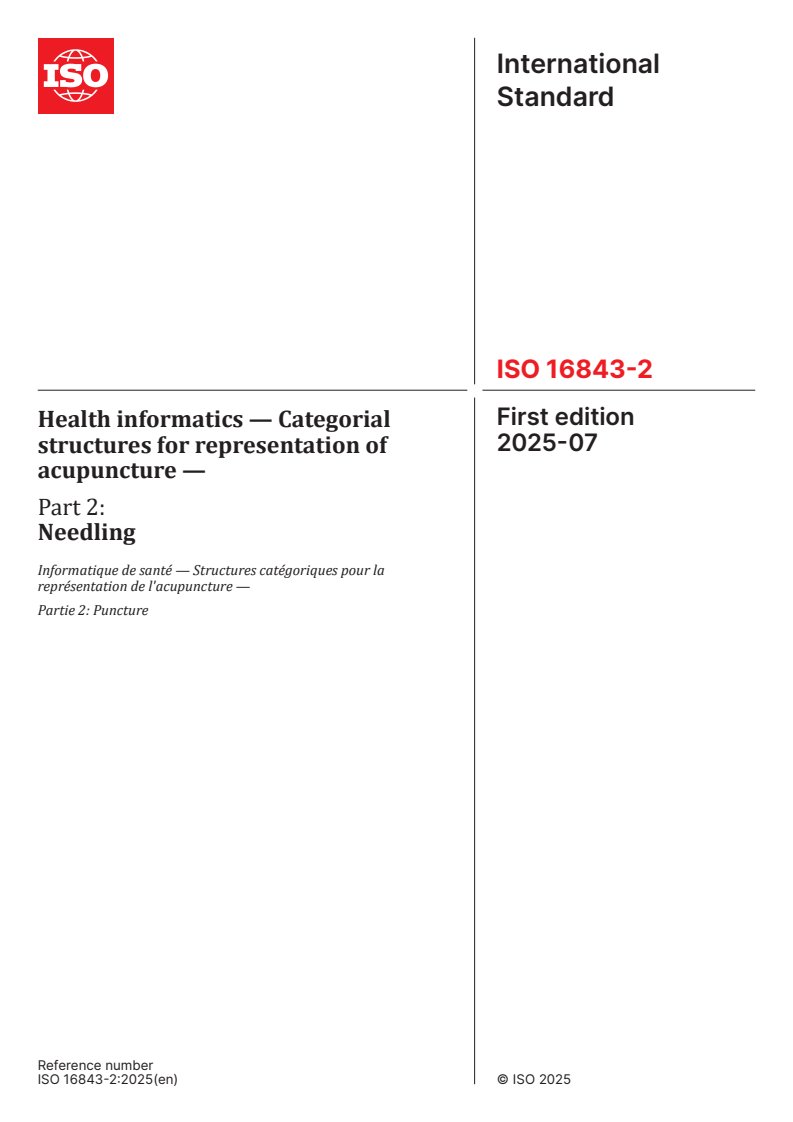 ISO

International Standard

ISO 16843-2

Health informatics — Categorial structures for representation of acupuncture —

Part 2:
Needling

Informatique de santé — Structures catégoriques pour la représentation de l'acupuncture —

Partie 2: Puncture

First edition
2025-07

Reference number
ISO 16843-2:2025(en)

© ISO 2025